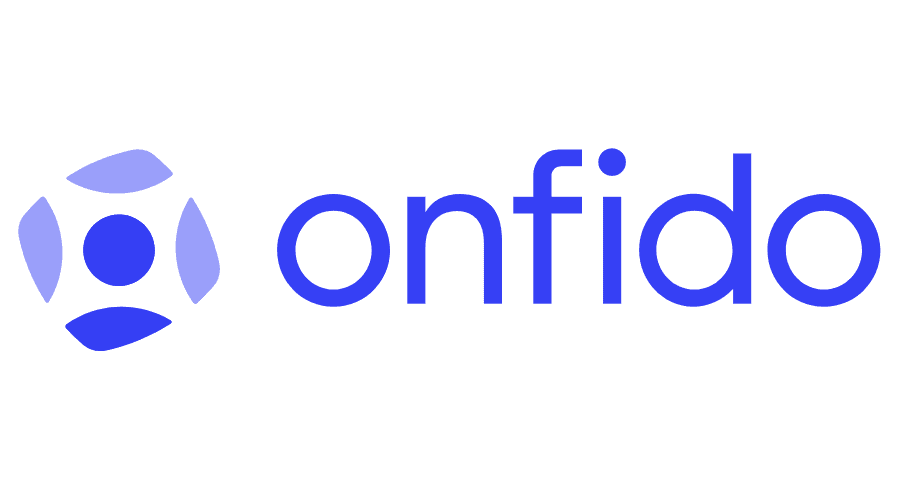 onfido